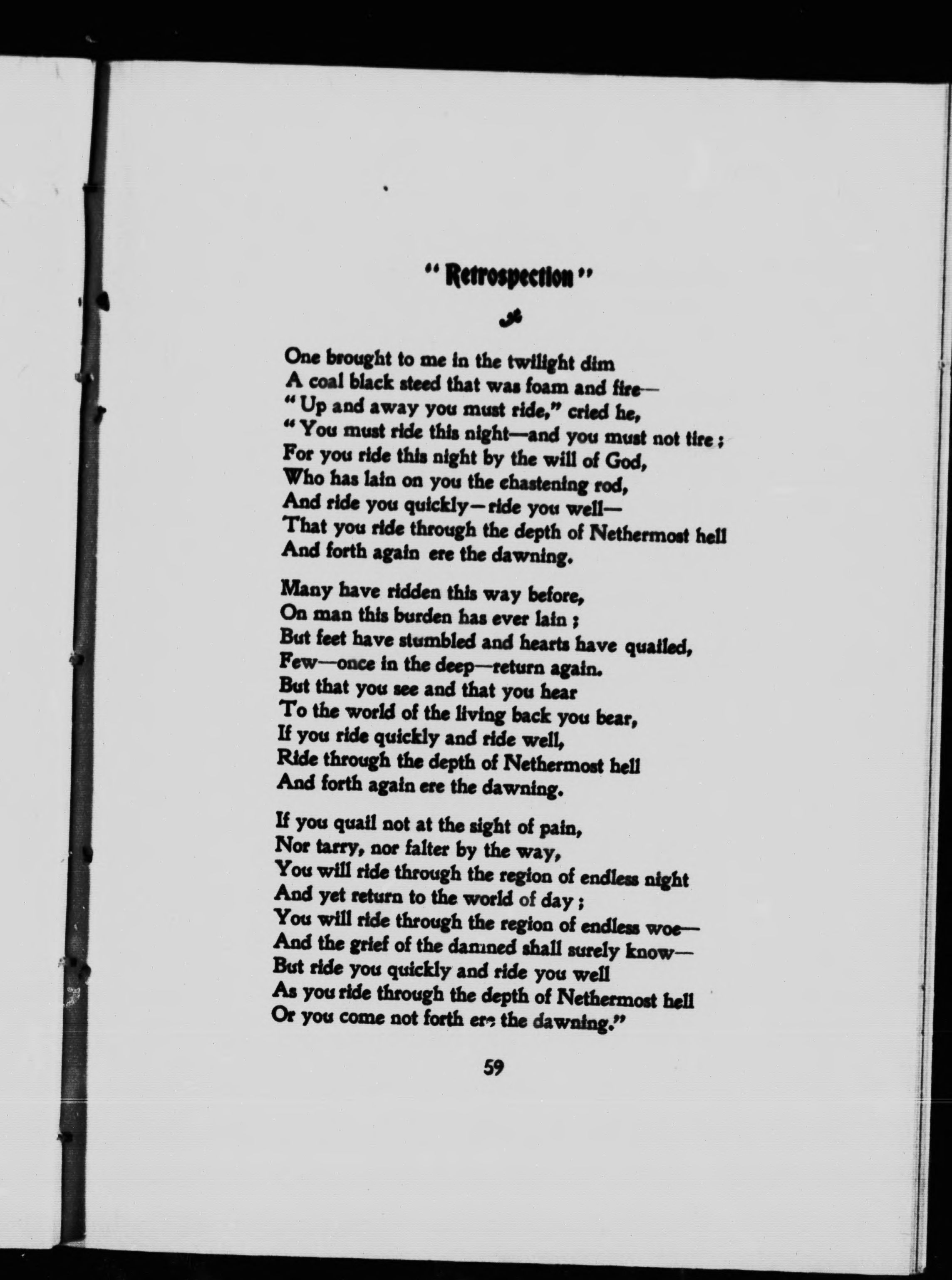 "Retrospection"

One brought to me in the twilight dim
A coal black steed that was foam and fire—
"Up and away you must ride," cried he,
"You must ride this night—and you must not tire;
For you ride this night by the will of God,
Who has lain on you the chastening rod,
And ride you quickly—ride you well—
That you ride through the depth of Nethermost hell
And forth again ere the dawning.

Many have ridden this way before,
On man this burden has ever lain;
But feet have stumbled and hearts have quailed,
Few—once in the deep—return again.
But that you see and that you hear
To the world of the living back you bear,
If you ride quickly and ride well,
Ride through the depth of Nethermost hell
And forth again ere the dawning.

If you quail not at the sight of pain,
Nor tarry, nor falter by the way,
You will ride through the region of endless night
And yet return to the world of day;
You will ride through the region of endless woe—
And the grief of the damned shall surely know—
But ride you quickly and ride you well
As you ride through the depth of Nethermost hell
Or you come not forth ere the dawning."

59